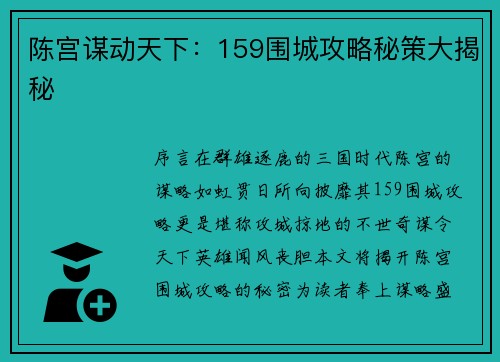 陈宫谋动天下：159围城攻略秘策大揭秘

序言在群雄逐鹿的三国时代陈宫的谋略如虹贯日所向披靡其159围城攻略更是堪称攻城掠地的不世奇谋令天下英雄闻风丧胆本文将揭开陈宫围城攻略的秘密为读者奉上谋略盛